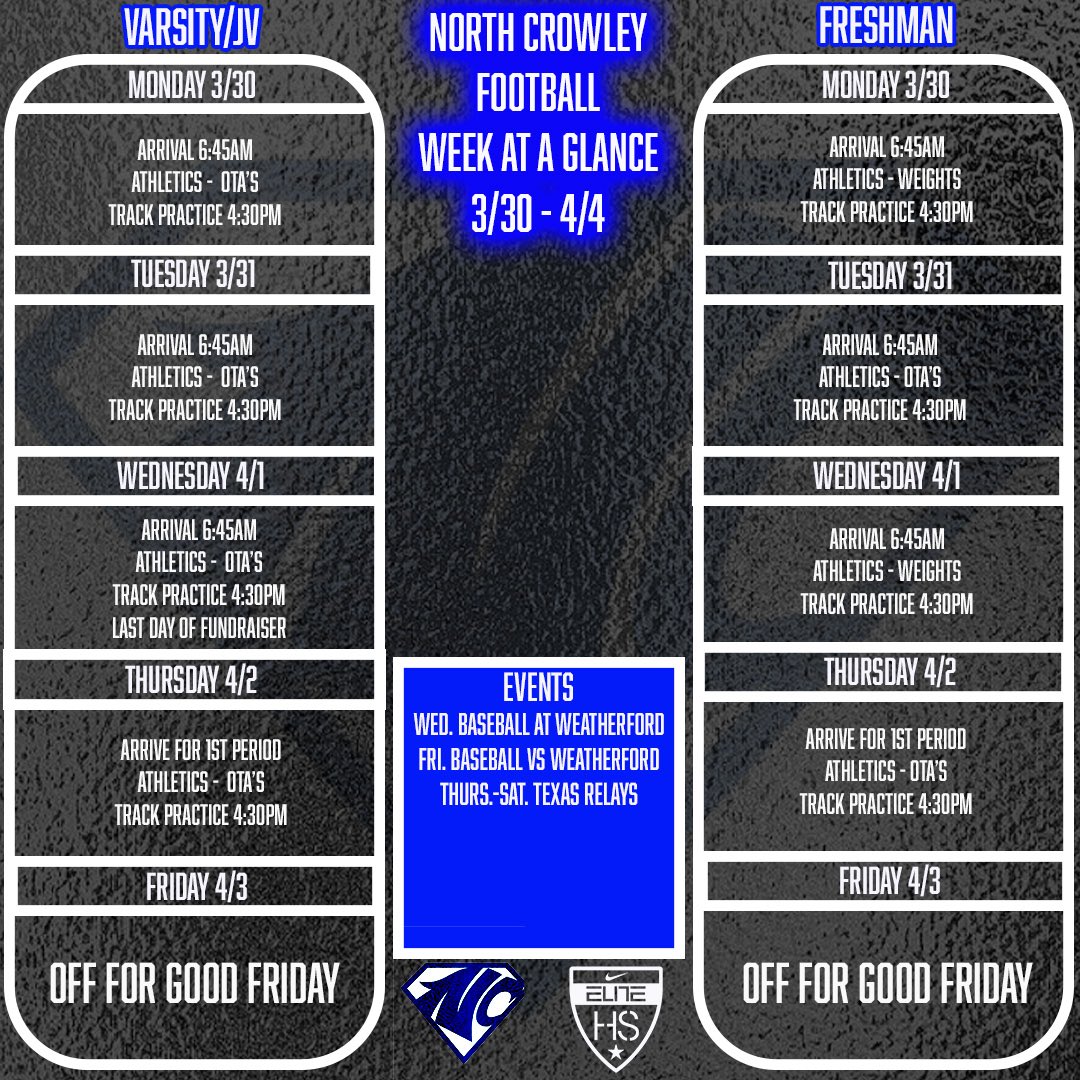 VARSITY/JV

MONDAY 3/30

ARRIVAL 6:45AM
ATHLETICS - OTA'S
TRACK PRACTICE 4:30PM

TUESDAY 3/31

ARRIVAL 6:45AM
ATHLETICS - OTA'S
TRACK PRACTICE 4:30PM

WEDNESDAY 4/1

ARRIVAL 6:45AM
ATHLETICS - OTA'S
TRACK PRACTICE 4:30PM
LAST DAY OF FUNDRAISER

THURSDAY 4/2

ARRIVE FOR 1ST PERIOD
ATHLETICS - OTA'S
TRACK PRACTICE 4:30PM

FRIDAY 4/3

OFF FOR GOOD FRIDAY

NORTH CROWLEY
FOOTBALL
WEEK AT A GLANCE
3/30 - 4/4

EVENTS
WED. BASEBALL AT WEATHERFORD
FRI. BASEBALL VS WEATHERFORD
THURS.-SAT. TEXAS RELAYS

NC

ELITE
HS

FRESHMAN

MONDAY 3/30

ARRIVAL 6:45AM
ATHLETICS - WEIGHTS
TRACK PRACTICE 4:30PM

TUESDAY 3/31

ARRIVAL 6:45AM
ATHLETICS - OTA'S
TRACK PRACTICE 4:30PM

WEDNESDAY 4/1

ARRIVAL 6:45AM
ATHLETICS - WEIGHTS
TRACK PRACTICE 4:30PM

THURSDAY 4/2

ARRIVE FOR 1ST PERIOD
ATHLETICS - OTA'S
TRACK PRACTICE 4:30PM

FRIDAY 4/3

OFF FOR GOOD FRIDAY